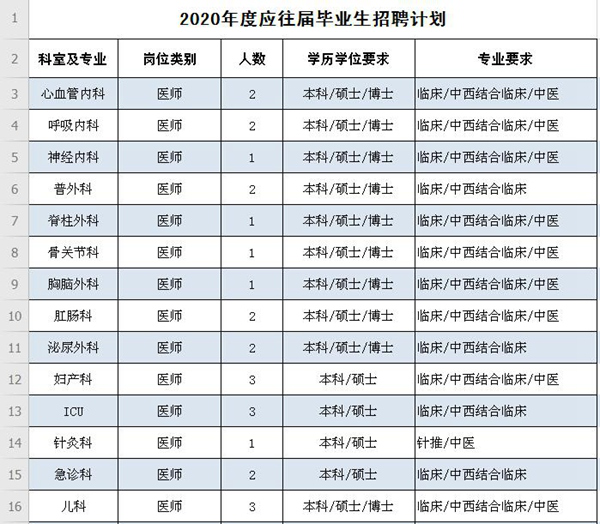 | 1 | 2020年度应往届毕业生招聘计划 | | | | |
|---|---|---|---|---|---|
| 2 | 科室及专业 | 岗位类别 | 人数 | 学历学位要求 | 专业要求 |
| 3 | 心血管内科 | 医师 | 2 | 本科/硕士/博士 | 临床/中西结合临床/中医 |
| 4 | 呼吸内科 | 医师 | 2 | 本科/硕士/博士 | 临床/中西结合临床/中医 |
| 5 | 神经内科 | 医师 | 1 | 本科/硕士/博士 | 临床/中西结合临床/中医 |
| 6 | 普外科 | 医师 | 2 | 本科/硕士/博士 | 临床/中西结合临床 |
| 7 | 脊柱外科 | 医师 | 1 | 本科/硕士/博士 | 临床/中西结合临床/中医 |
| 8 | 骨关节科 | 医师 | 1 | 本科/硕士/博士 | 临床/中西结合临床/中医 |
| 9 | 胸脑外科 | 医师 | 1 | 本科/硕士/博士 | 临床/中西结合临床/中医 |
| 10 | 肛肠科 | 医师 | 2 | 本科/硕士/博士 | 临床/中西结合临床/中医 |
| 11 | 泌尿外科 | 医师 | 2 | 本科/硕士/博士 | 临床/中西结合临床 |
| 12 | 妇产科 | 医师 | 3 | 本科/硕士 | 临床/中西结合临床/中医 |
| 13 | ICU | 医师 | 3 | 本科/硕士 | 临床/中西结合临床 |
| 14 | 针灸科 | 医师 | 1 | 本科/硕士 | 针推/中医 |
| 15 | 急诊科 | 医师 | 2 | 本科/硕士 | 临床/中西结合临床 |
| 16 | 儿科 | 医师 | 3 | 本科/硕士/博士 | 临床/中西结合临床/中医 |